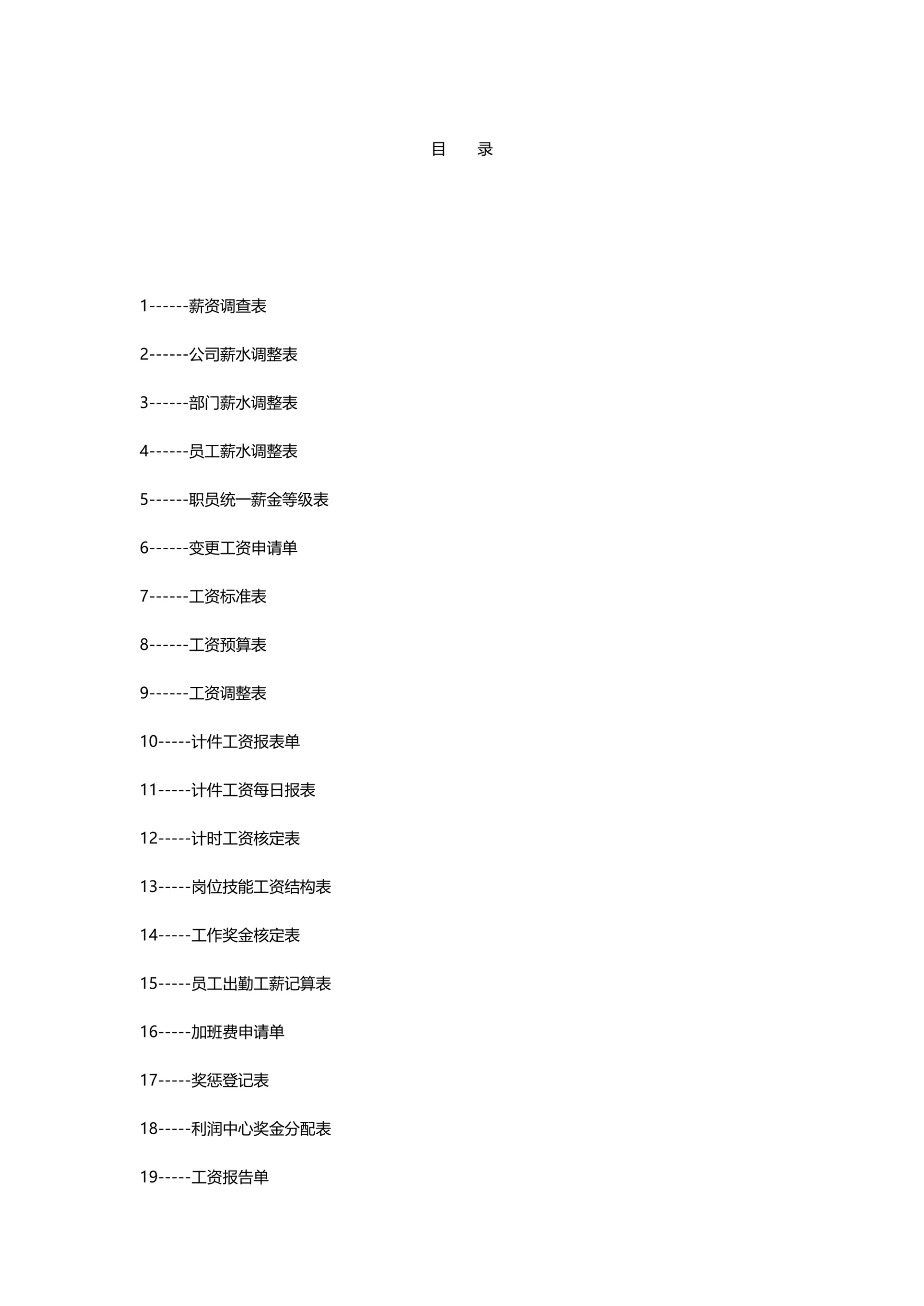 目　录

1------薪资调查表

2------公司薪水调整表

3------部门薪水调整表

4------员工薪水调整表

5------职员统一薪金等级表

6------变更工资申请单

7------工资标准表

8------工资预算表

9------工资调整表

10-----计件工资报表单

11-----计件工资每日报表

12-----计时工资核定表

13-----岗位技能工资结构表

14-----工作奖金核定表

15-----员工出勤工薪记算表

16-----加班费申请单

17-----奖惩登记表

18-----利润中心奖金分配表

19-----工资报告单